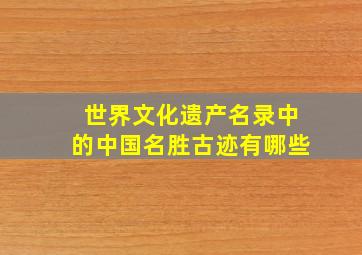 世界文化遗产名录中的中国名胜古迹有哪些